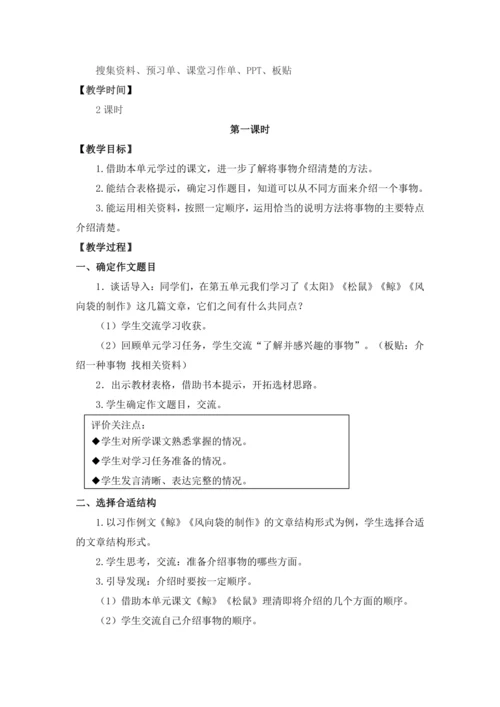 搜集资料、预习单、课堂习作单、PPT、板贴

【教学时间】

2 课时

第一课时

【教学目标】

1. 借助本单元学过的课文，进一步了解将事物介绍清楚的方法。

2. 能结合表格提示，确定习作题目，知道可以从不同方面来介绍一个事物。

3. 能运用相关资料，按照一定顺序，运用恰当的说明方法将事物的主要特点介绍清楚。

【教学过程】

一、确定作文题目

1. 谈话导入：同学们，在第五单元我们学习了《太阳》《松鼠》《鲸》《风向袋的制作》这几篇文章，它们之间有什么共同点？

（1）学生交流学习收获。

（2）回顾单元学习任务，学生交流“了解并感兴趣的事物”。（板贴：介绍一种事物 找相关资料）

2. 出示教材表格，借助书本提示，开拓选材思路。

3. 学生确定作文题目，交流。

评价关注点：
◆学生对所学课文熟悉掌握的情况。
◆学生对学习任务准备的情况。
◆学生发言清晰、表达完整的情况。

二、选择合适结构

1. 以习作例文《鲸》《风向袋的制作》的文章结构形式为例，学生选择合适的文章结构形式。

2. 学生思考，交流：准备介绍事物的哪些方面。

3. 引导发现：介绍时要按一定顺序。

（1）借助本单元课文《鲸》《松鼠》理清即将介绍的几个方面的顺序。

（2）学生交流自己介绍事物的顺序。